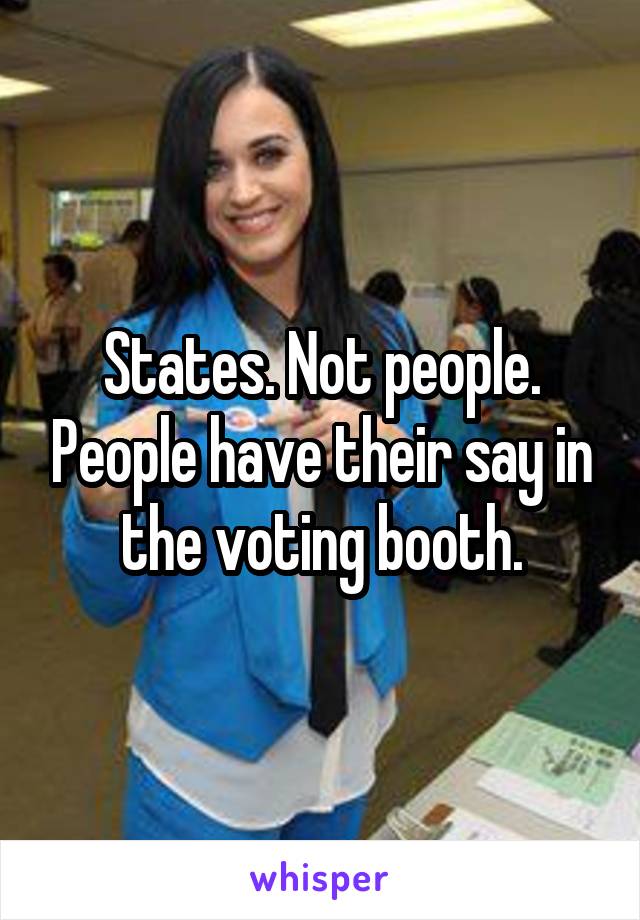 States. Not people. People have their say in the voting booth.

whisper